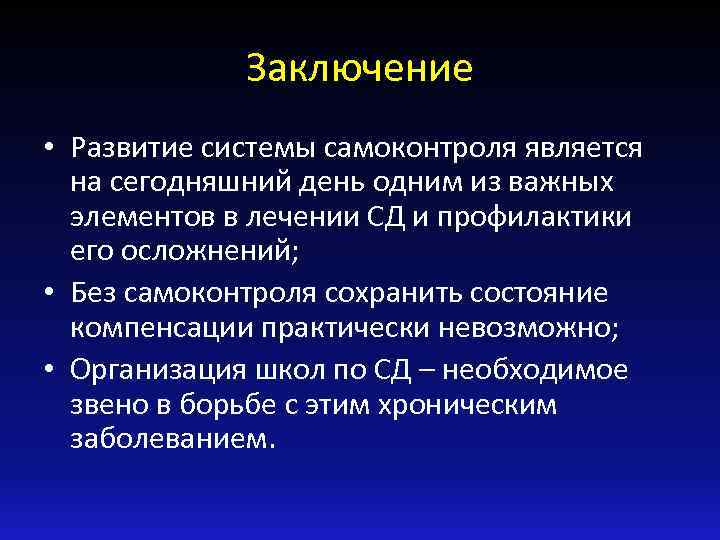 Заключение

• Развитие системы самоконтроля является на сегодняшний день одним из важных элементов в лечении СД и профилактики его осложнений;

• Без самоконтроля сохранить состояние компенсации практически невозможно;

• Организация школ по СД – необходимое звено в борьбе с этим хроническим заболеванием.